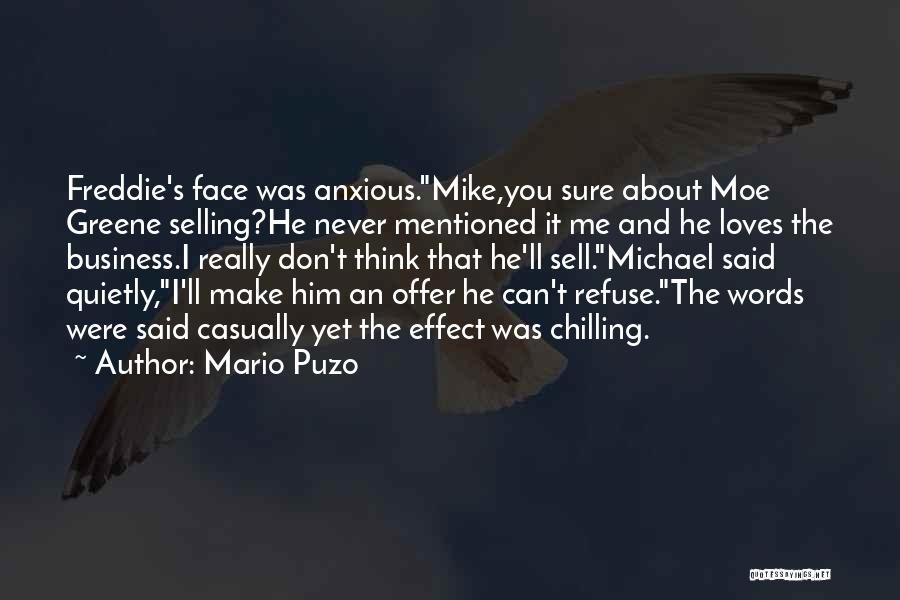 Freddie's face was anxious."Mike,you sure about Moe Greene selling?He never mentioned it me and he loves the business.I really don't think that he'll sell."Michael said quietly,"I'll make him an offer he can't refuse."The words were said casually yet the effect was chilling.

~ Author: Mario Puzo

QUOTESSAYINGS.NET